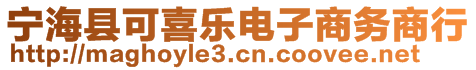 宁海县可喜乐电子商务商行
http://maghoyle3.cn.coovee.net